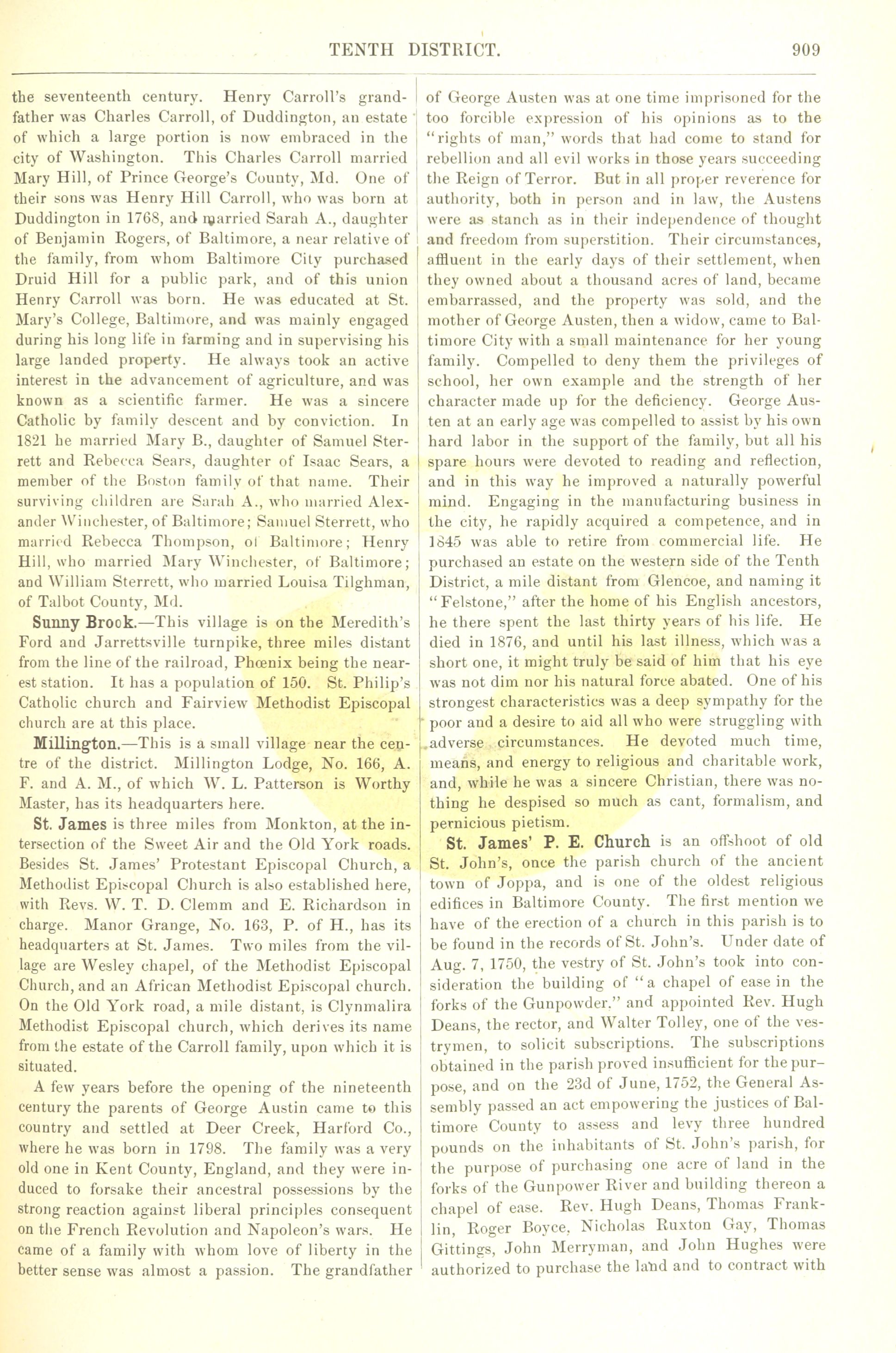 TENTH DISTRICT. 909

the seventeenth century. Henry Carroll's grandfather was Charles Carroll, of Duddington, an estate of which a large portion is now embraced in the city of Washington. This Charles Carroll married Mary Hill, of Prince George's County, Md. One of their sons was Henry Hill Carroll, who was born at Duddington in 1768, and married Sarah A., daughter of Benjamin Rogers, of Baltimore, a near relative of the family, from whom Baltimore City purchased Druid Hill for a public park, and of this union Henry Carroll was born. He was educated at St. Mary's College, Baltimore, and was mainly engaged during his long life in farming and in supervising his large landed property. He always took an active interest in the advancement of agriculture, and was known as a scientific farmer. He was a sincere Catholic by family descent and by conviction. In 1821 he married Mary B., daughter of Samuel Sterrett and Rebecca Sears, daughter of Isaac Sears, a member of the Boston family of that name. Their surviving children are Sarah A., who married Alexander Winchester, of Baltimore; Samuel Sterrett, who married Rebecca Thompson, of Baltimore; Henry Hill, who married Mary Winchester, of Baltimore; and William Sterrett, who married Louisa Tilghman, of Talbot County, Md.

Sunny Brook.—This village is on the Meredith's Ford and Jarrettsville turnpike, three miles distant from the line of the railroad, Phœnix being the nearest station. It has a population of 150. St. Philip's Catholic church and Fairview Methodist Episcopal church are at this place.

Millington.—This is a small village near the centre of the district. Millington Lodge, No. 166, A. F. and A. M., of which W. L. Patterson is Worthy Master, has its headquarters here.

St. James is three miles from Monkton, at the intersection of the Sweet Air and the Old York roads. Besides St. James' Protestant Episcopal Church, a Methodist Episcopal Church is also established here, with Revs. W. T. D. Clemm and E. Richardson in charge. Manor Grange, No. 163, P. of H., has its headquarters at St. James. Two miles from the village are Wesley chapel, of the Methodist Episcopal Church, and an African Methodist Episcopal church. On the Old York road, a mile distant, is Clynmalira Methodist Episcopal church, which derives its name from the estate of the Carroll family, upon which it is situated.

A few years before the opening of the nineteenth century the parents of George Austin came to this country and settled at Deer Creek, Harford Co., where he was born in 1798. The family was a very old one in Kent County, England, and they were induced to forsake their ancestral possessions by the strong reaction against liberal principles consequent on the French Revolution and Napoleon's wars. He came of a family with whom love of liberty in the better sense was almost a passion. The grandfather of George Austen was at one time imprisoned for the too forcible expression of his opinions as to the "rights of man," words that had come to stand for rebellion and all evil works in those years succeeding the Reign of Terror. But in all proper reverence for authority, both in person and in law, the Austens were as stanch as in their independence of thought and freedom from superstition. Their circumstances, affluent in the early days of their settlement, when they owned about a thousand acres of land, became embarrassed, and the property was sold, and the mother of George Austen, then a widow, came to Baltimore City with a small maintenance for her young family. Compelled to deny them the privileges of school, her own example and the strength of her character made up for the deficiency. George Austen at an early age was compelled to assist by his own hard labor in the support of the family, but all his spare hours were devoted to reading and reflection, and in this way he improved a naturally powerful mind. Engaging in the manufacturing business in the city, he rapidly acquired a competence, and in 1845 was able to retire from commercial life. He purchased an estate on the western side of the Tenth District, a mile distant from Glencoe, and naming it "Felstone," after the home of his English ancestors, he there spent the last thirty years of his life. He died in 1876, and until his last illness, which was a short one, it might truly be said of him that his eye was not dim nor his natural force abated. One of his strongest characteristics was a deep sympathy for the poor and a desire to aid all who were struggling with adverse circumstances. He devoted much time, means, and energy to religious and charitable work, and, while he was a sincere Christian, there was nothing he despised so much as cant, formalism, and pernicious pietism.

St. James' P. E. Church is an offshoot of old St. John's, once the parish church of the ancient town of Joppa, and is one of the oldest religious edifices in Baltimore County. The first mention we have of the erection of a church in this parish is to be found in the records of St. John's. Under date of Aug. 7, 1750, the vestry of St. John's took into consideration the building of "a chapel of ease in the forks of the Gunpowder," and appointed Rev. Hugh Deans, the rector, and Walter Tolley, one of the vestrymen, to solicit subscriptions. The subscriptions obtained in the parish proved insufficient for the purpose, and on the 23d of June, 1752, the General Assembly passed an act empowering the justices of Baltimore County to assess and levy three hundred pounds on the inhabitants of St. John's parish, for the purpose of purchasing one acre of land in the forks of the Gunpower River and building thereon a chapel of ease. Rev. Hugh Deans, Thomas Franklin, Roger Boyce, Nicholas Ruxton Gay, Thomas Gittings, John Merryman, and John Hughes were authorized to purchase the land and to contract with